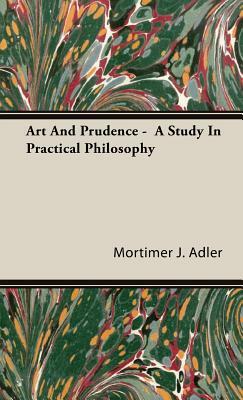 Art And Prudence - A Study In Practical Philosophy

Mortimer J. Adler